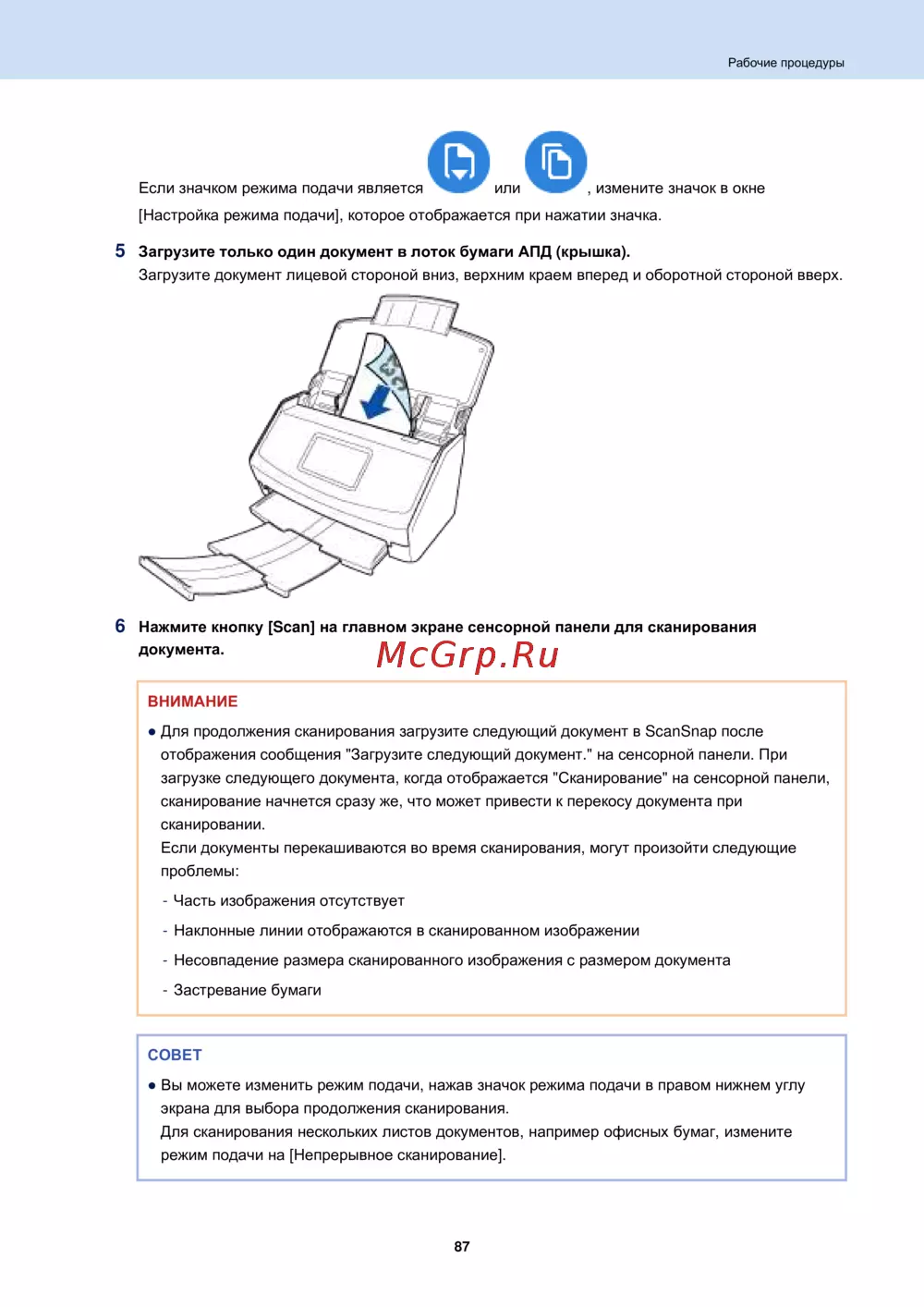 Рабочие процедуры

Если значком режима подачи является или , измените значок в окне [Настройка режима подачи], которое отображается при нажатии значка.

5 Загрузите только один документ в лоток бумаги АПД (крышка).
Загрузите документ лицевой стороной вниз, верхним краем вперед и оборотной стороной вверх.

6 Нажмите кнопку [Scan] на главном экране сенсорной панели для сканирования документа.

McGrp.Ru

ВНИМАНИЕ

● Для продолжения сканирования загрузите следующий документ в ScanSnap после отображения сообщения "Загрузите следующий документ." на сенсорной панели. При загрузке следующего документа, когда отображается "Сканирование" на сенсорной панели, сканирование начнется сразу же, что может привести к перекосу документа при сканировании.
Если документы перекашиваются во время сканирования, могут произойти следующие проблемы:

- Часть изображения отсутствует
- Наклонные линии отображаются в сканированном изображении
- Несовпадение размера сканированного изображения с размером документа
- Застревание бумаги

СОВЕТ

● Вы можете изменить режим подачи, нажав значок режима подачи в правом нижнем углу экрана для выбора продолжения сканирования.
Для сканирования нескольких листов документов, например офисных бумаг, измените режим подачи на [Непрерывное сканирование].

87